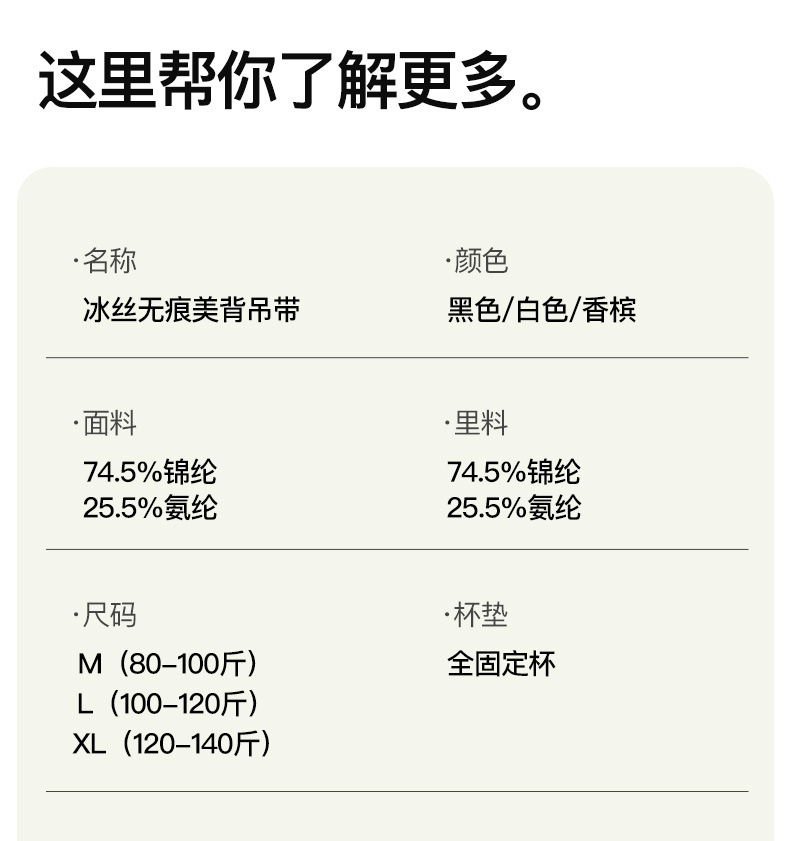 这里帮你了解更多。

·名称
冰丝无痕美背吊带

·颜色
黑色/白色/香槟

·面料
74.5%锦纶
25.5%氨纶

·里料
74.5%锦纶
25.5%氨纶

·尺码
M（80-100斤）
L（100-120斤）
XL（120-140斤）

·杯垫
全固定杯